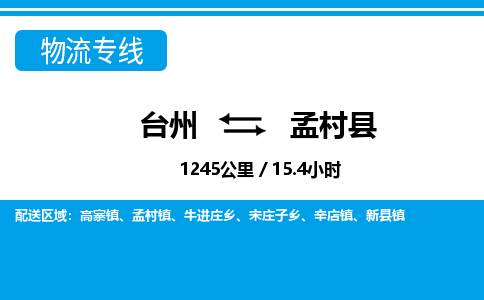 物流专线

台州 孟村县

1245公里 / 15.4小时

配送区域：高寨镇、孟村镇、牛进庄乡、宋庄子乡、辛店镇、新县镇